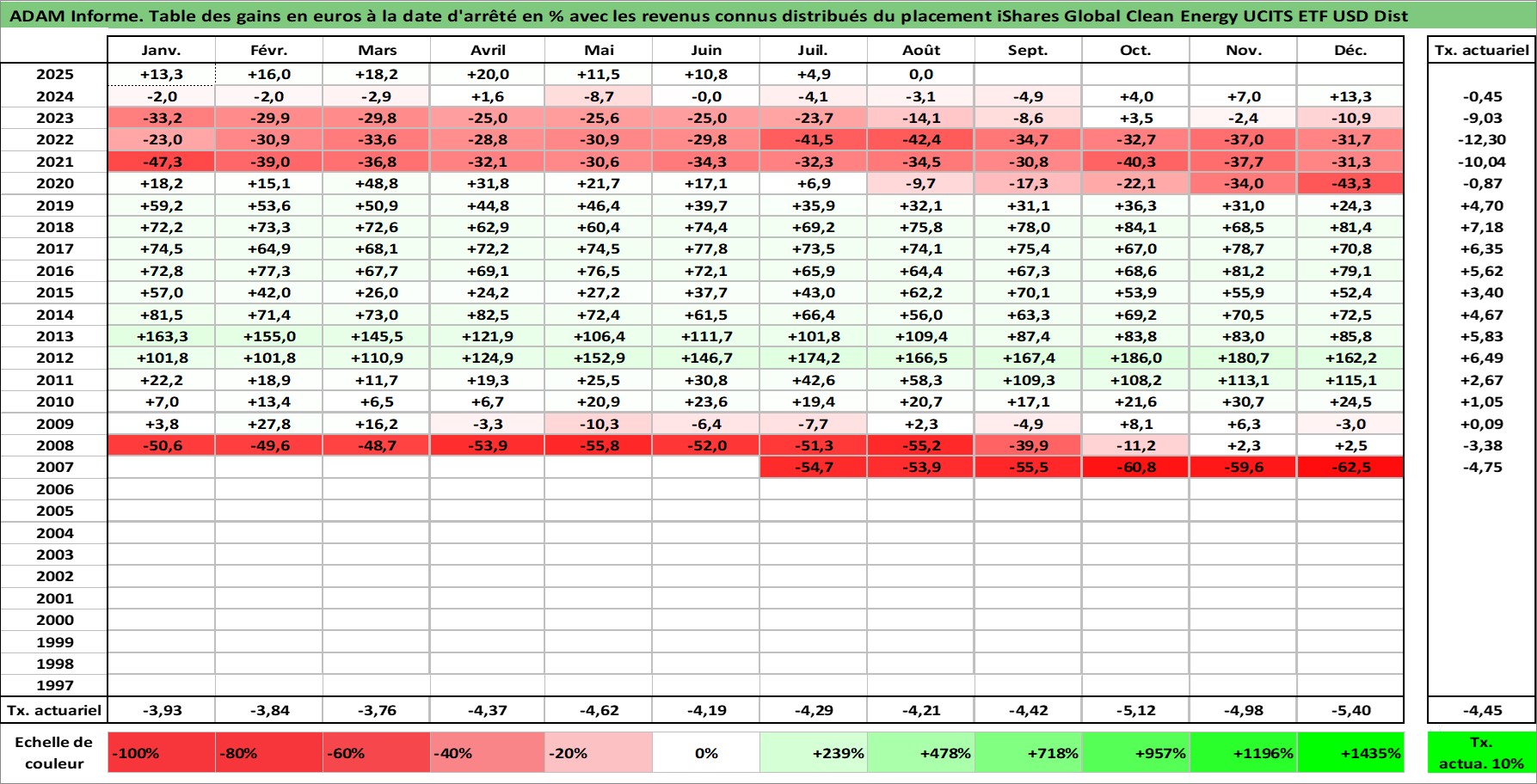 ADAM Informe. Table des gains en euros à la date d'arrêté en % avec les revenus connus distribués du placement iShares Global Clean Energy UCITS ETF USD Dist

| | Janv. | Févr. | Mars | Avril | Mai | Juin | Juil. | Août | Sept. | Oct. | Nov. | Déc. | Tx. actuariel |
|---|---|---|---|---|---|---|---|---|---|---|---|---|---|
| 2025 | +13,3 | +16,0 | +18,2 | +20,0 | +11,5 | +10,8 | +4,9 | 0,0 | | | | | |
| 2024 | -2,0 | -2,0 | -2,9 | +1,6 | -8,7 | -0,0 | -4,1 | -3,1 | -4,9 | +4,0 | +7,0 | +13,3 | -0,45 |
| 2023 | -33,2 | -29,9 | -29,8 | -25,0 | -25,6 | -25,0 | -23,7 | -14,1 | -8,6 | +3,5 | -2,4 | -10,9 | -9,03 |
| 2022 | -23,0 | -30,9 | -33,6 | -28,8 | -30,9 | -29,8 | -41,5 | -42,4 | -34,7 | -32,7 | -37,0 | -31,7 | -12,30 |
| 2021 | -47,3 | -39,0 | -36,8 | -32,1 | -30,6 | -34,3 | -32,3 | -34,5 | -30,8 | -40,3 | -37,7 | -31,3 | -10,04 |
| 2020 | +18,2 | +15,1 | +48,8 | +31,8 | +21,7 | +17,1 | +6,9 | -9,7 | -17,3 | -22,1 | -34,0 | -43,3 | -0,87 |
| 2019 | +59,2 | +53,6 | +50,9 | +44,8 | +46,4 | +39,7 | +35,9 | +32,1 | +31,1 | +36,3 | +31,0 | +24,3 | +4,70 |
| 2018 | +72,2 | +73,3 | +72,6 | +62,9 | +60,4 | +74,4 | +69,2 | +75,8 | +78,0 | +84,1 | +68,5 | +81,4 | +7,18 |
| 2017 | +74,5 | +64,9 | +68,1 | +72,2 | +74,5 | +77,8 | +73,5 | +74,1 | +75,4 | +67,0 | +78,7 | +70,8 | +6,35 |
| 2016 | +72,8 | +77,3 | +67,7 | +69,1 | +76,5 | +72,1 | +65,9 | +64,4 | +67,3 | +68,6 | +81,2 | +79,1 | +5,62 |
| 2015 | +57,0 | +42,0 | +26,0 | +24,2 | +27,2 | +37,7 | +43,0 | +62,2 | +70,1 | +53,9 | +55,9 | +52,4 | +3,40 |
| 2014 | +81,5 | +71,4 | +73,0 | +82,5 | +72,4 | +61,5 | +66,4 | +56,0 | +63,3 | +69,2 | +70,5 | +72,5 | +4,67 |
| 2013 | +163,3 | +155,0 | +145,5 | +121,9 | +106,4 | +111,7 | +101,8 | +109,4 | +87,4 | +83,8 | +83,0 | +85,8 | +5,83 |
| 2012 | +101,8 | +101,8 | +110,9 | +124,9 | +152,9 | +146,7 | +174,2 | +166,5 | +167,4 | +186,0 | +180,7 | +162,2 | +6,49 |
| 2011 | +22,2 | +18,9 | +11,7 | +19,3 | +25,5 | +30,8 | +42,6 | +58,3 | +109,3 | +108,2 | +113,1 | +115,1 | +2,67 |
| 2010 | +7,0 | +13,4 | +6,5 | +6,7 | +20,9 | +23,6 | +19,4 | +20,7 | +17,1 | +21,6 | +30,7 | +24,5 | +1,05 |
| 2009 | +3,8 | +27,8 | +16,2 | -3,3 | -10,3 | -6,4 | -7,7 | +2,3 | -4,9 | +8,1 | +6,3 | -3,0 | +0,09 |
| 2008 | -50,6 | -49,6 | -48,7 | -53,9 | -55,8 | -52,0 | -51,3 | -55,2 | -39,9 | -11,2 | +2,3 | +2,5 | -3,38 |
| 2007 | | | | | | | -54,7 | -53,9 | -55,5 | -60,8 | -59,6 | -62,5 | -4,75 |
| 2006 | | | | | | | | | | | | | |
| 2005 | | | | | | | | | | | | | |
| 2004 | | | | | | | | | | | | | |
| 2003 | | | | | | | | | | | | | |
| 2002 | | | | | | | | | | | | | |
| 2001 | | | | | | | | | | | | | |
| 2000 | | | | | | | | | | | | | |
| 1999 | | | | | | | | | | | | | |
| 1998 | | | | | | | | | | | | | |
| 1997 | | | | | | | | | | | | | |
| Tx. actuariel | -3,93 | -3,84 | -3,76 | -4,37 | -4,62 | -4,19 | -4,29 | -4,21 | -4,42 | -5,12 | -4,98 | -5,40 | -4,45 |
| Echelle de couleur | -100% | -80% | -60% | -40% | -20% | 0% | +239% | +478% | +718% | +957% | +1196% | +1435% | Tx. actua. 10% |